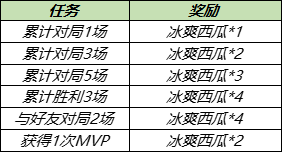 | 任务 | 奖励 |
|---|---|
| 累计对局1场 | 冰爽西瓜*1 |
| 累计对局3场 | 冰爽西瓜*2 |
| 累计对局5场 | 冰爽西瓜*3 |
| 累计胜利3场 | 冰爽西瓜*4 |
| 与好友对局2场 | 冰爽西瓜*4 |
| 获得1次MVP | 冰爽西瓜*2 |